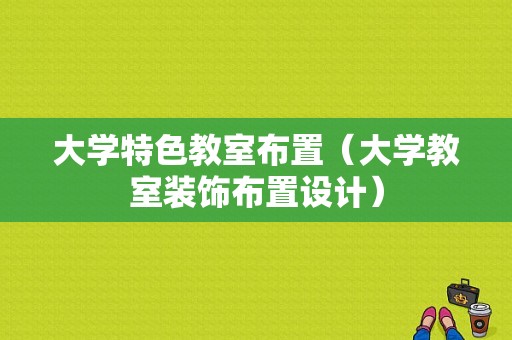 大学特色教室布置（大学教室装饰布置设计）